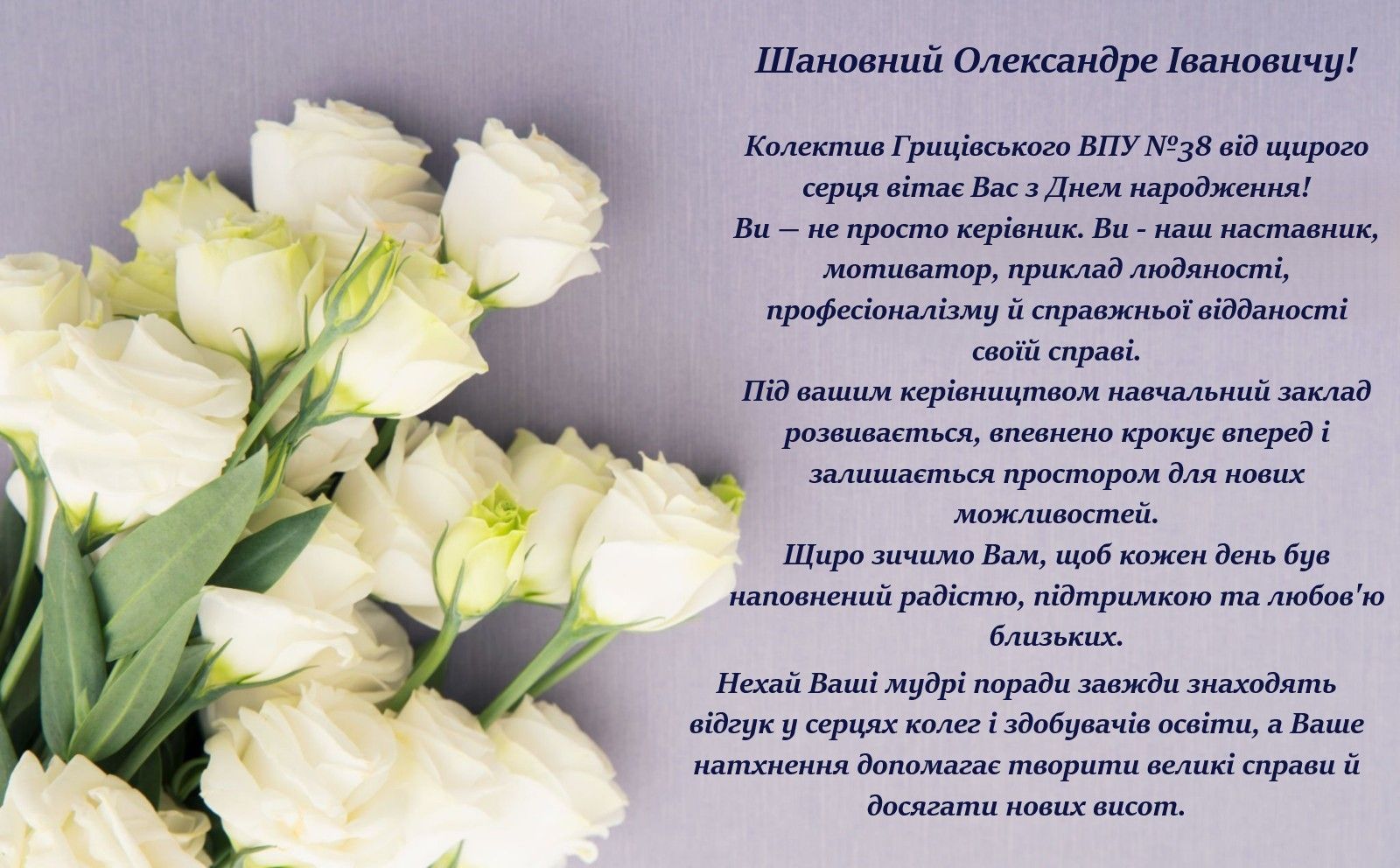 Шановний Олександре Івановичу!

Колектив Грицівського ВПУ №38 від щирого серця вітає Вас з Днем народження!

Ви — не просто керівник. Ви - наш наставник, мотиватор, приклад людяності, професіоналізму й справжньої відданості своїй справі.

Під вашим керівництвом навчальний заклад розвивається, впевнено крокує вперед і залишається простором для нових можливостей.

Щиро зичимо Вам, щоб кожен день був наповнений радістю, підтримкою та любов'ю близьких.

Нехай Ваші мудрі поради завжди знаходять відгук у серцях колег і здобувачів освіти, а Ваше натхнення допомагає творити великі справи й досягати нових висот.